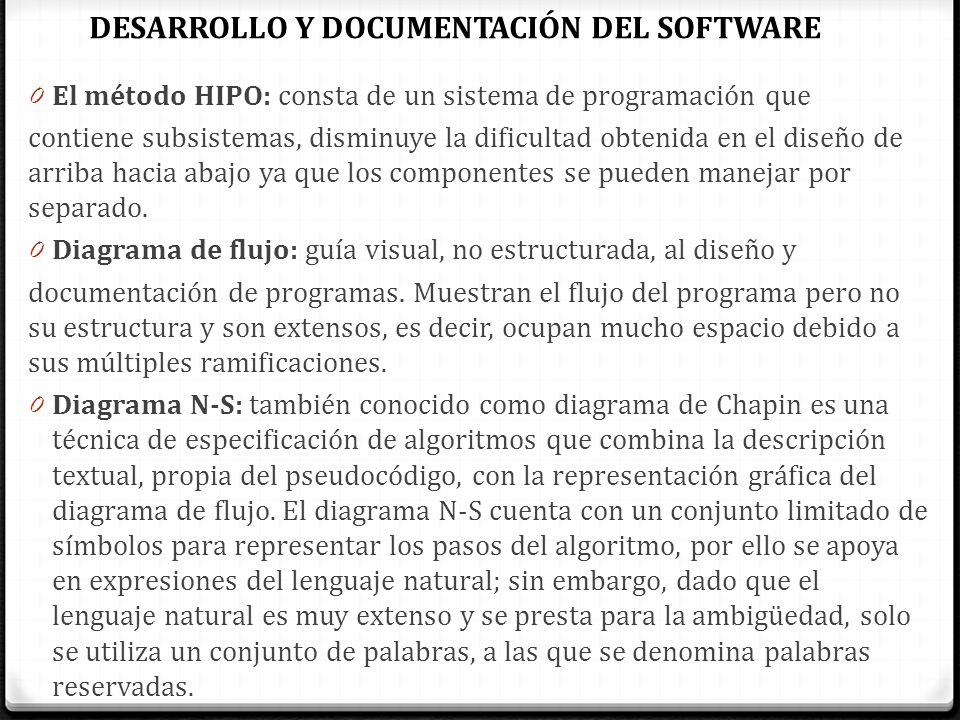 DESARROLLO Y DOCUMENTACIÓN DEL SOFTWARE

0 El método HIPO: consta de un sistema de programación que contiene subsistemas, disminuye la dificultad obtenida en el diseño de arriba hacia abajo ya que los componentes se pueden manejar por separado.

0 Diagrama de flujo: guía visual, no estructurada, al diseño y documentación de programas. Muestran el flujo del programa pero no su estructura y son extensos, es decir, ocupan mucho espacio debido a sus múltiples ramificaciones.

0 Diagrama N-S: también conocido como diagrama de Chapin es una técnica de especificación de algoritmos que combina la descripción textual, propia del pseudocódigo, con la representación gráfica del diagrama de flujo. El diagrama N-S cuenta con un conjunto limitado de símbolos para representar los pasos del algoritmo, por ello se apoya en expresiones del lenguaje natural; sin embargo, dado que el lenguaje natural es muy extenso y se presta para la ambigüedad, solo se utiliza un conjunto de palabras, a las que se denomina palabras reservadas.